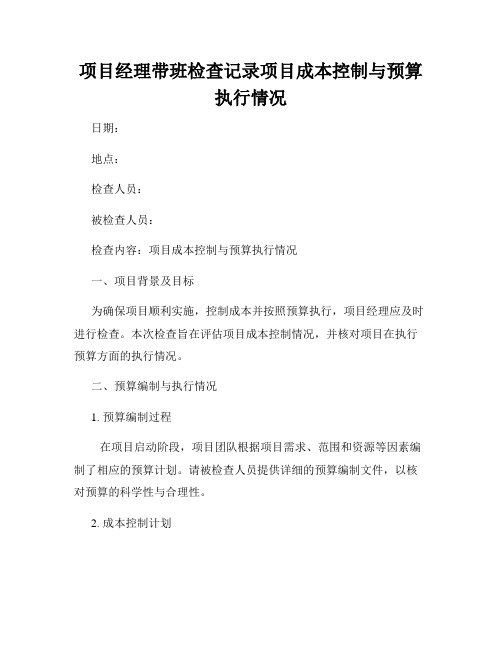 项目经理带班检查记录项目成本控制与预算执行情况

日期：

地点：

检查人员：

被检查人员：

检查内容：项目成本控制与预算执行情况

一、项目背景及目标

为确保项目顺利实施，控制成本并按照预算执行，项目经理应及时进行检查。本次检查旨在评估项目成本控制情况，并核对项目在执行预算方面的执行情况。

二、预算编制与执行情况

1. 预算编制过程

在项目启动阶段，项目团队根据项目需求、范围和资源等因素编制了相应的预算计划。请被检查人员提供详细的预算编制文件，以核对预算的科学性与合理性。

2. 成本控制计划